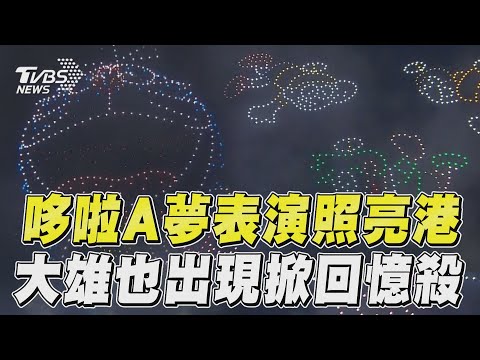 TVBS NEWS

哆啦A夢表演照亮港
大雄也出現掀回憶殺